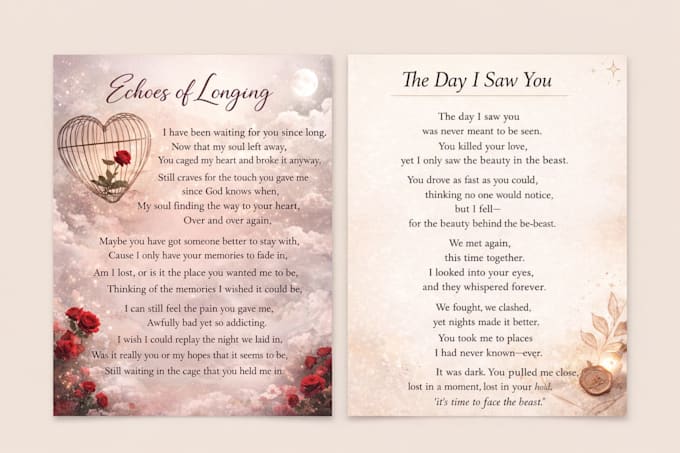 Echoes of Longing

I have been waiting for you since long,
Now that my soul left away,
You caged my heart and broke it anyway,

Still craves for the touch you gave me
since God knows when,
My soul finding the way to your heart,
Over and over again,

Maybe you have got someone better to stay with,
Cause I only have your memories to fade in,
Am I lost, or is it the place you wanted me to be,
Thinking of the memories I wished it could be,

I can still feel the pain you gave me,
Awfully bad yet so addicting,
I wish I could replay the night we laid in,
Was it really you or my hopes that it seems to be,
Still waiting in the cage that you held me in.

The Day I Saw You

The day I saw you
was never meant to be seen.
You killed your love,
yet I only saw the beauty in the beast.

You drove as fast as you could,
thinking no one would notice,
but I fell—
for the beauty behind the be-beast.

We met again,
this time together.
I looked into your eyes,
and they whispered forever.

We fought, we clashed,
yet nights made it better.
You took me to places
I had never known—ever.

It was dark. You pulled me close,
lost in a moment, lost in your hold.
'it's time to face the beast.'